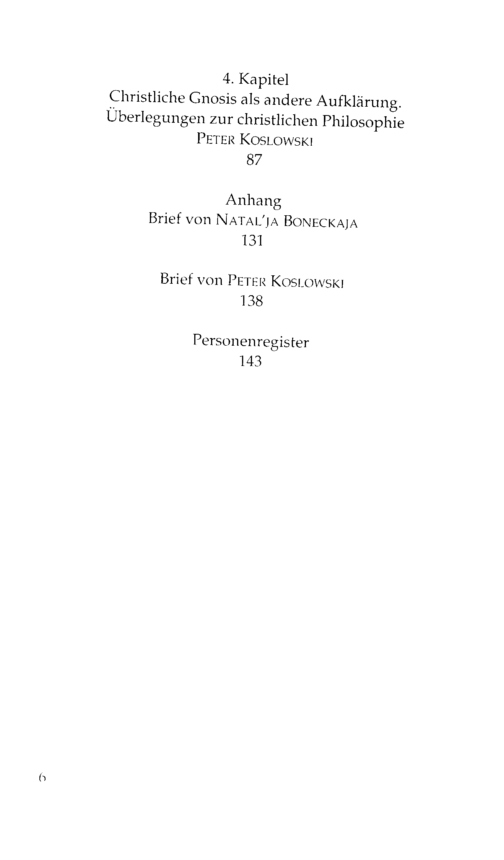 4. Kapitel
Christliche Gnosis als andere Aufklärung.
Überlegungen zur christlichen Philosophie
PETER KOSLOWSKI
87

Anhang
Brief von NATAL'JA BONECKAJA
131

Brief von PETER KOSLOWSKI
138

Personenregister
143

6